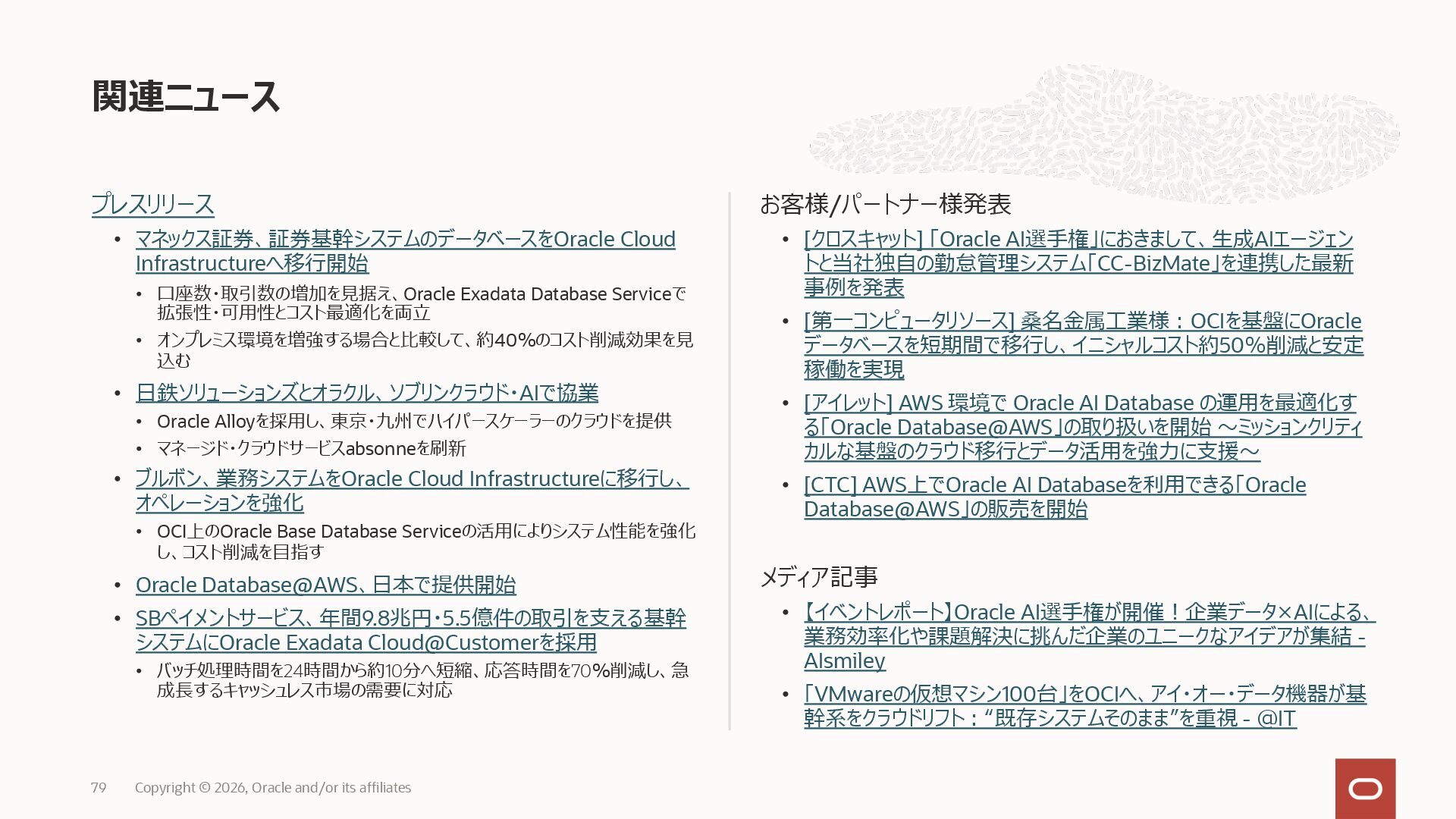 関連ニュース

プレスリリース

• マネックス証券、証券基幹システムのデータベースをOracle Cloud Infrastructureへ移行開始
  • 口座数・取引数の増加を見据え、Oracle Exadata Database Serviceで拡張性・可用性とコスト最適化を両立
  • オンプレミス環境を増強する場合と比較して、約40%のコスト削減効果を見込む
• 日鉄ソリューションズとオラクル、ソブリンクラウド・AIで協業
  • Oracle Alloyを採用し、東京・九州でハイパースケーラーのクラウドを提供
  • マネージド・クラウドサービスabsonneを刷新
• ブルボン、業務システムをOracle Cloud Infrastructureに移行し、オペレーションを強化
  • OCI上のOracle Base Database Serviceの活用によりシステム性能を強化し、コスト削減を目指す
• Oracle Database@AWS、日本で提供開始
• SBペイメントサービス、年間9.8兆円・5.5億件の取引を支える基幹システムにOracle Exadata Cloud@Customerを採用
  • バッチ処理時間を24時間から約10分へ短縮、応答時間を70%削減し、急成長するキャッシュレス市場の需要に対応

お客様/パートナー様発表

• [クロスキャット] 「Oracle AI選手権」におきまして、生成AIエージェントと当社独自の勤怠管理システム「CC-BizMate」を連携した最新事例を発表
• [第一コンピュータリソース] 桑名金属工業様：OCIを基盤にOracleデータベースを短期間で移行し、イニシャルコスト約50%削減と安定稼働を実現
• [アイレット] AWS 環境で Oracle AI Database の運用を最適化する「Oracle Database@AWS」の取り扱いを開始 ～ミッションクリティカルな基盤のクラウド移行とデータ活用を強力に支援～
• [CTC] AWS上でOracle AI Databaseを利用できる「Oracle Database@AWS」の販売を開始

メディア記事

• 【イベントレポート】Oracle AI選手権が開催！企業データ×AIによる、業務効率化や課題解決に挑んだ企業のユニークなアイデアが集結 - AIsmiley
• 「VMwareの仮想マシン100台」をOCIへ、アイ・オー・データ機器が基幹系をクラウドリフト：“既存システムそのまま”を重視 - @IT

79 Copyright © 2026, Oracle and/or its affiliates